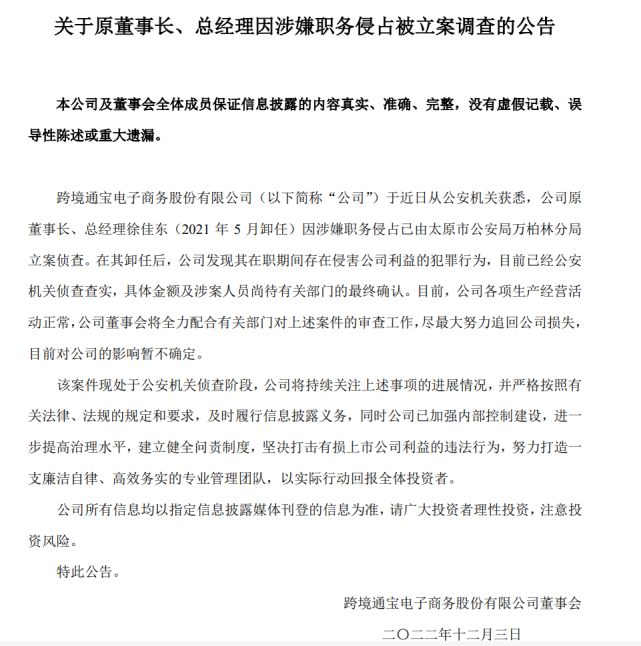 关于原董事长、总经理因涉嫌职务侵占被立案调查的公告

本公司及董事会全体成员保证信息披露的内容真实、准确、完整，没有虚假记载、误导性陈述或重大遗漏。

跨境通宝电子商务股份有限公司（以下简称“公司”）于近日从公安机关获悉，公司原董事长、总经理徐佳东（2021 年 5 月卸任）因涉嫌职务侵占已由太原市公安局万柏林分局立案侦查。在其卸任后，公司发现其在职期间存在侵害公司利益的犯罪行为，目前已经公安机关侦查查实，具体金额及涉案人员尚待有关部门的最终确认。目前，公司各项生产经营活动正常，公司董事会将全力配合有关部门对上述案件的审查工作，尽最大努力追回公司损失，目前对公司的影响暂不确定。

该案件现处于公安机关侦查阶段，公司将持续关注上述事项的进展情况，并严格按照有关法律、法规的规定和要求，及时履行信息披露义务，同时公司已加强内部控制建设，进一步提高治理水平，建立健全问责制度，坚决打击有损上市公司利益的违法行为，努力打造一支廉洁自律、高效务实的专业管理团队，以实际行动回报全体投资者。

公司所有信息均以指定信息披露媒体刊登的信息为准，请广大投资者理性投资，注意投资风险。

特此公告。

跨境通宝电子商务股份有限公司董事会

二〇二二年十二月三日